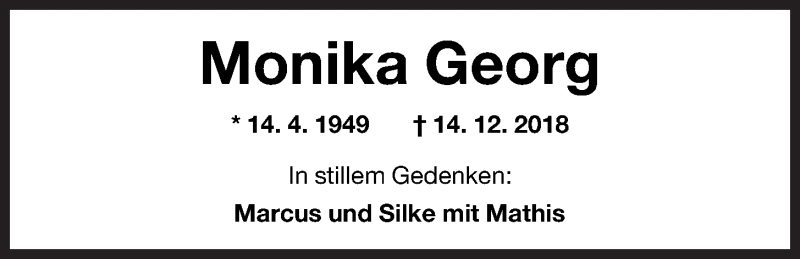 Monika Georg

* 14. 4. 1949 † 14. 12. 2018

In stillem Gedenken:

Marcus und Silke mit Mathis